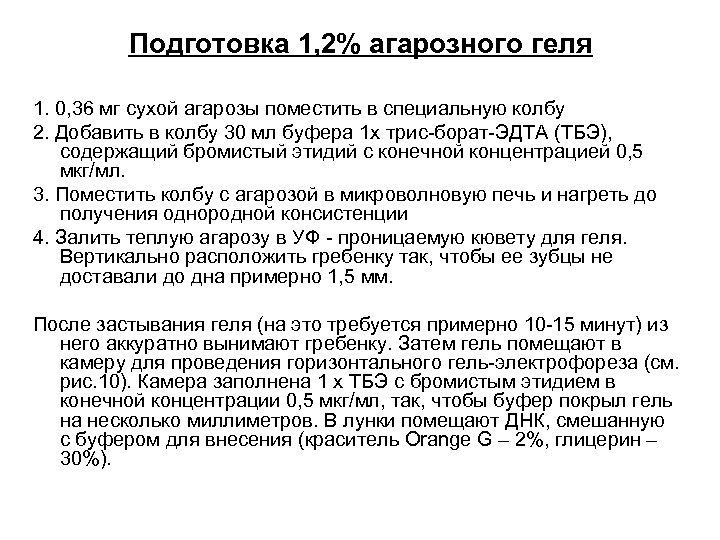 Подготовка 1,2% агарозного геля

1. 0,36 мг сухой агарозы поместить в специальную колбу

2. Добавить в колбу 30 мл буфера 1х трис-борат-ЭДТА (ТБЭ), содержащий бромистый этидий с конечной концентрацией 0,5 мкг/мл.

3. Поместить колбу с агарозой в микроволновую печь и нагреть до получения однородной консистенции

4. Залить теплую агарозу в УФ - проницаемую кювету для геля. Вертикально расположить гребенку так, чтобы ее зубцы не доставали до дна примерно 1,5 мм.

После застывания геля (на это требуется примерно 10-15 минут) из него аккуратно вынимают гребенку. Затем гель помещают в камеру для проведения горизонтального гель-электрофореза (см. рис.10). Камера заполнена 1 х ТБЭ с бромистым этидием в конечной концентрации 0,5 мкг/мл, так, чтобы буфер покрыл гель на несколько миллиметров. В лунки помещают ДНК, смешанную с буфером для внесения (краситель Orange G – 2%, глицерин – 30%).